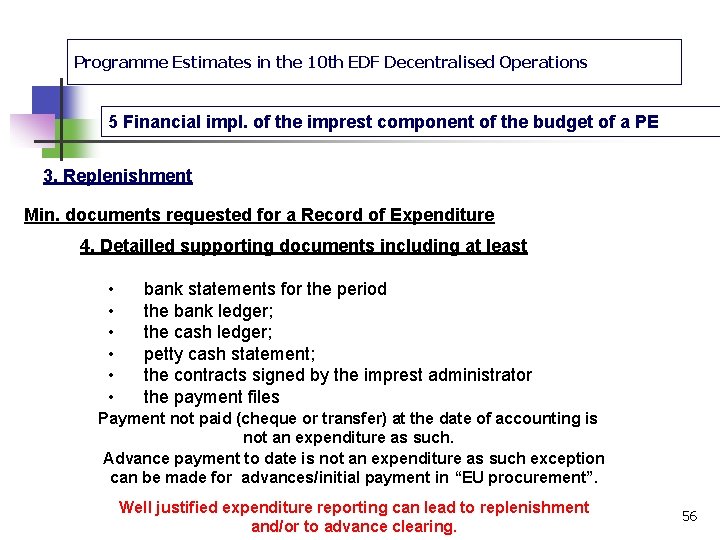 Programme Estimates in the 10th EDF Decentralised Operations

5 Financial impl. of the imprest component of the budget of a PE

3. Replenishment

Min. documents requested for a Record of Expenditure

4. Detailled supporting documents including at least

• bank statements for the period
• the bank ledger;
• the cash ledger;
• petty cash statement;
• the contracts signed by the imprest administrator
• the payment files

Payment not paid (cheque or transfer) at the date of accounting is not an expenditure as such.

Advance payment to date is not an expenditure as such exception can be made for advances/initial payment in “EU procurement”.

Well justified expenditure reporting can lead to replenishment and/or to advance clearing.

56